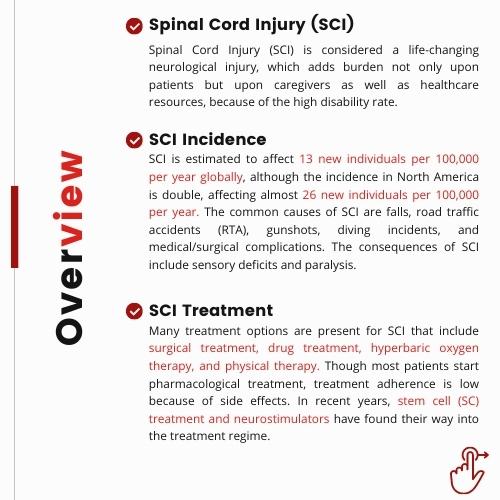 Overview

Spinal Cord Injury (SCI)

Spinal Cord Injury (SCI) is considered a life-changing neurological injury, which adds burden not only upon patients but upon caregivers as well as healthcare resources, because of the high disability rate.

SCI Incidence

SCI is estimated to affect 13 new individuals per 100,000 per year globally, although the incidence in North America is double, affecting almost 26 new individuals per 100,000 per year. The common causes of SCI are falls, road traffic accidents (RTA), gunshots, diving incidents, and medical/surgical complications. The consequences of SCI include sensory deficits and paralysis.

SCI Treatment

Many treatment options are present for SCI that include surgical treatment, drug treatment, hyperbaric oxygen therapy, and physical therapy. Though most patients start pharmacological treatment, treatment adherence is low because of side effects. In recent years, stem cell (SC) treatment and neurostimulators have found their way into the treatment regime.